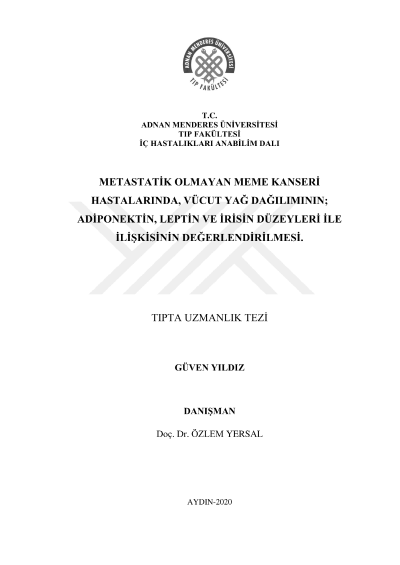 ADNAN MENDERES ÜNİVERSİTESİ
TIP FAKÜLTESİ

T.C.
ADNAN MENDERES ÜNİVERSİTESİ
TIP FAKÜLTESİ
İÇ HASTALIKLARI ANABİLİM DALI

METASTATİK OLMAYAN MEME KANSERİ HASTALARINDA, VÜCUT YAĞ DAĞILIMININ; ADİPONEKTİN, LEPTİN VE İRİSİN DÜZEYLERİ İLE İLİŞKİSİNİN DEĞERLENDİRİLMESİ.

TIPTA UZMANLIK TEZİ

GÜVEN YILDIZ

DANIŞMAN
Doç. Dr. ÖZLEM YERSAL

AYDIN-2020